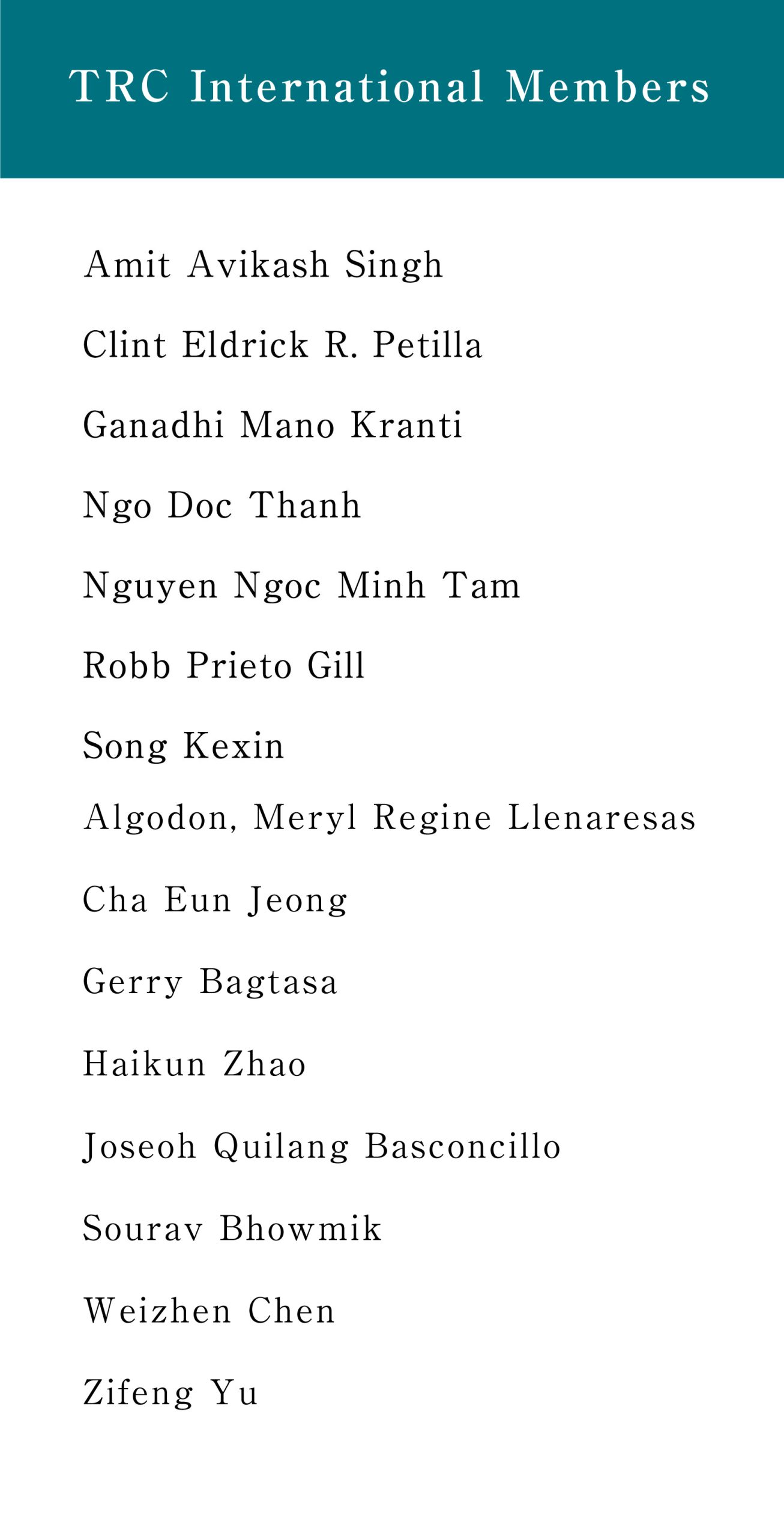 TRC International Members

Amit Avikash Singh

Clint Eldrick R. Petilla

Ganadhi Mano Kranti

Ngo Doc Thanh

Nguyen Ngoc Minh Tam

Robb Prieto Gill

Song Kexin

Algodon, Meryl Regine Llenaresas

Cha Eun Jeong

Gerry Bagtasa

Haikun Zhao

Joseoh Quilang Basconcillo

Sourav Bhowmik

Weizhen Chen

Zifeng Yu